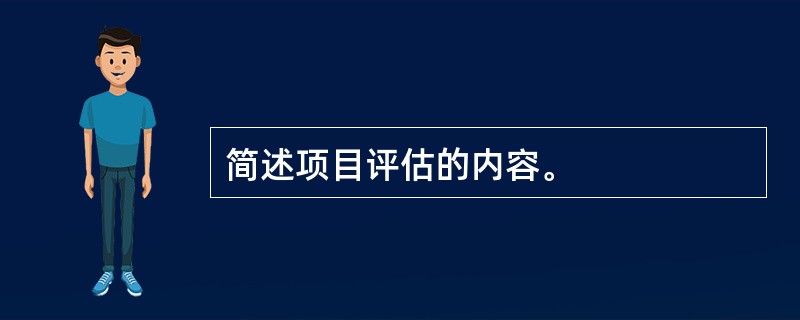 简述项目评估的内容。